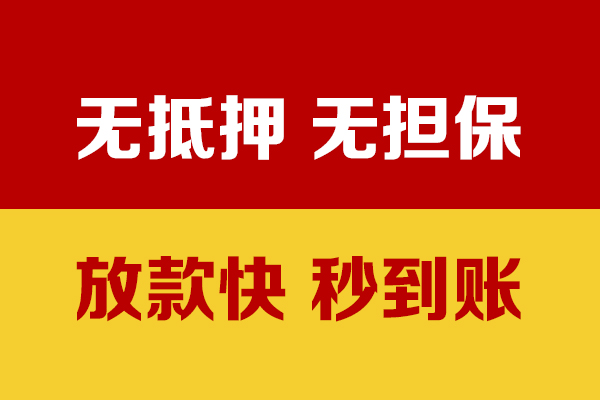 无抵押 无担保

放款快 秒到账